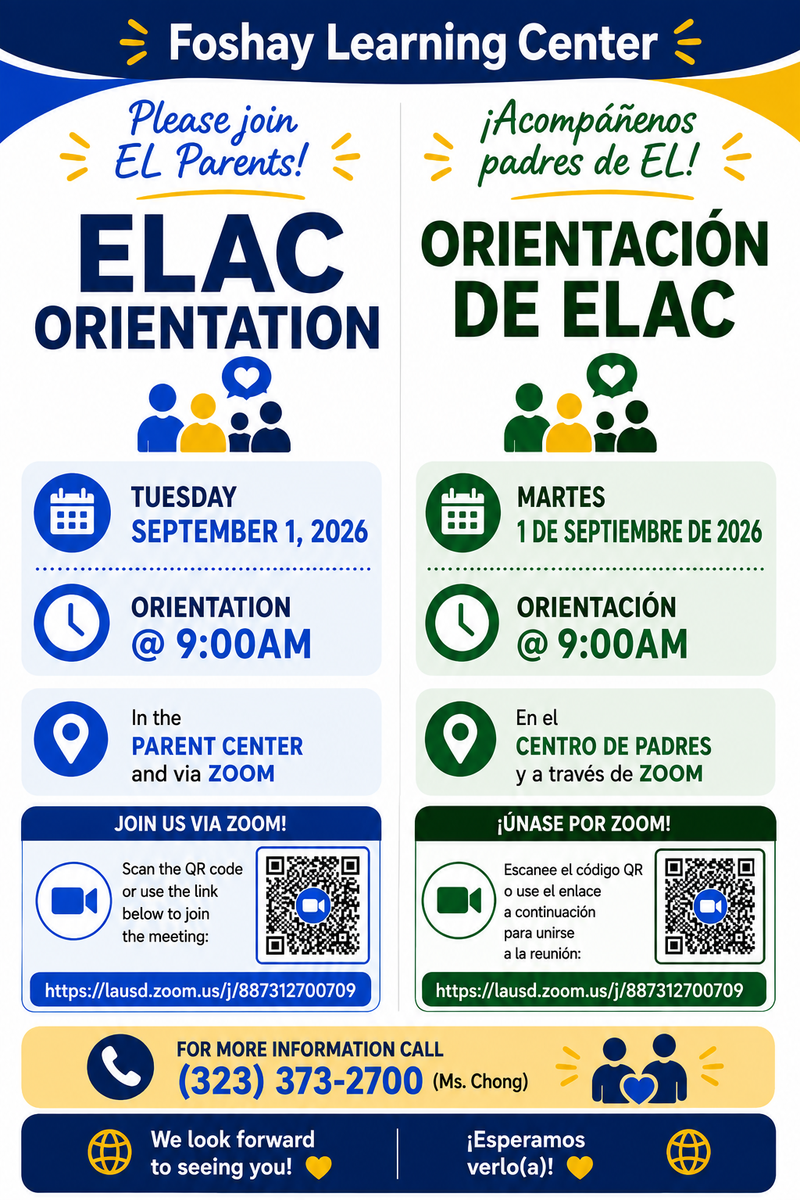 Foshay Learning Center

Please join EL Parents!

ELAC ORIENTATION

TUESDAY
SEPTEMBER 1, 2026

ORIENTATION
@ 9:00AM

In the
PARENT CENTER
and via ZOOM

JOIN US VIA ZOOM!

Scan the QR code or use the link below to join the meeting:

https://lausd.zoom.us/j/887312700709

¡Acompáñenos padres de EL!

ORIENTACIÓN DE ELAC

MARTES
1 DE SEPTIEMBRE DE 2026

ORIENTACIÓN
@ 9:00AM

En el
CENTRO DE PADRES
y a través de ZOOM

¡ÚNASE POR ZOOM!

Escanee el código QR o use el enlace a continuación para unirse a la reunión:

https://lausd.zoom.us/j/887312700709

FOR MORE INFORMATION CALL
(323) 373-2700 (Ms. Chong)

We look forward to seeing you!

¡Esperamos verlo(a)!